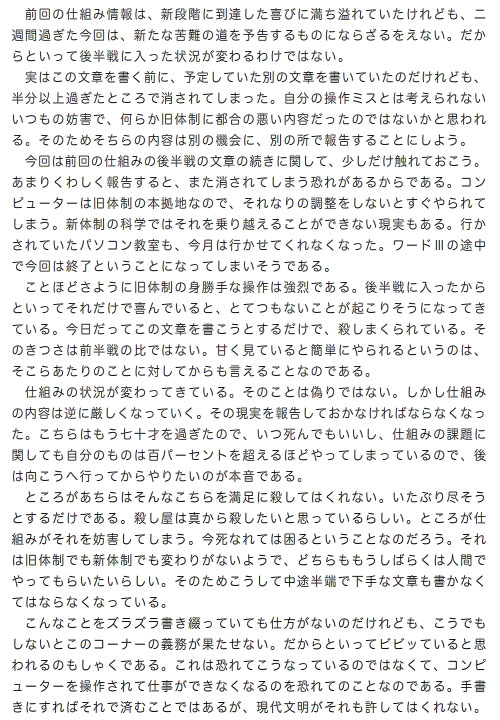 前回の仕組み情報は、新段階に到達した喜びに満ち溢れていたけれども、二週間過ぎた今回は、新たな苦難の道を予告するものにならざるをえない。だからといって後半戦に入った状況が変わるわけではない。

実はこの文章を書く前に、予定していた別の文章を書いていたのだけれども、半分以上過ぎたところで消されてしまった。自分の操作ミスとは考えられないいつもの妨害で、何らか旧体制に都合の悪い内容だったのではないかと思われる。そのためそちらの内容は別の機会に、別の所で報告することにしよう。

今回は前回の仕組みの後半戦の文章の続きに関して、少しだけ触れておこう。あまりくわしく報告すると、また消されてしまう恐れがあるからである。コンピューターは旧体制の本拠地なので、それなりの調整をしないとすぐやられてしまう。新体制の科学ではそれを乗り越えることができない現実もある。行かされていたパソコン教室も、今月は行かせてくれなくなった。ワードⅢの途中で今回は終了ということになってしまいそうである。

ことほどさように旧体制の身勝手な操作は強烈である。後半戦に入ったからといってそれだけで喜んでいると、とてつもないことが起こりそうになってきている。今日だってこの文章を書こうとするだけで、殺しまくられている。そのきつさは前半戦の比ではない。甘く見ていると簡単にやられるというのは、そこらあたりのことに対してからも言えることなのである。

仕組みの状況が変わってきている。そのことは偽りではない。しかし仕組みの内容は逆に厳しくなっていく。その現実を報告しておかなければならなくなった。こちらはもう七十才を過ぎたので、いつ死んでもいいし、仕組みの課題に関しても自分のものは百パーセントを超えるほどやってしまっているので、後は向こうへ行ってからやりたいのが本音である。

ところがあちらはそんなこちらを満足に殺してはくれない。いたぶり尽そうとするだけである。殺し屋は真から殺したいと思っているらしい。ところが仕組みがそれを妨害してしまう。今死なれては困るということなのだろう。それは旧体制でも新体制でも変わりがないようで、どちらももうしばらくは人間でやってもらいたいらしい。そのためこうして中途半端で下手な文章も書かなくてはならなくなっている。

こんなことをズラズラ書き綴っていても仕方がないのだけれども、こうでもしないとこのコーナーの義務が果たせない。だからといってビビッていると思われるのもしゃくである。これは恐れてこうなっているのではなくて、コンピューターを操作されて仕事ができなくなるのを恐れてのことなのである。手書きにすればそれで済むことではあるが、現代文明がそれも許してはくれない。